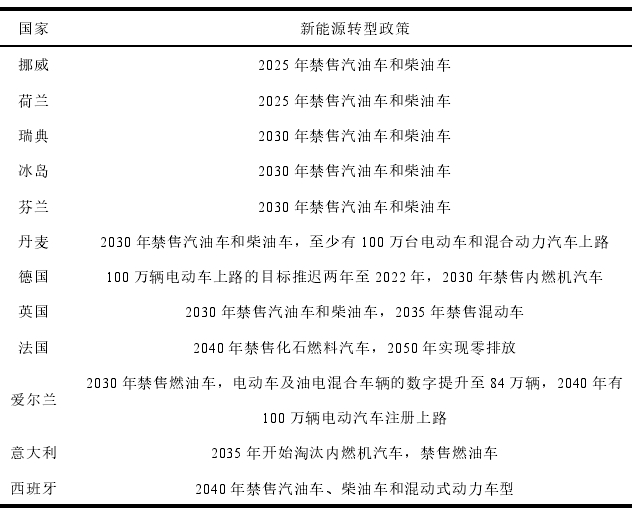 | 国家 | 新能源转型政策 |
|---|---|
| 挪威 | 2025 年禁售汽油车和柴油车 |
| 荷兰 | 2025 年禁售汽油车和柴油车 |
| 瑞典 | 2030 年禁售汽油车和柴油车 |
| 冰岛 | 2030 年禁售汽油车和柴油车 |
| 芬兰 | 2030 年禁售汽油车和柴油车 |
| 丹麦 | 2030 年禁售汽油车和柴油车，至少有 100 万台电动车和混合动力汽车上路 |
| 德国 | 100 万辆电动车上路的目标推迟两年至 2022 年，2030 年禁售内燃机汽车 |
| 英国 | 2030 年禁售汽油车和柴油车，2035 年禁售混动车 |
| 法国 | 2040 年禁售化石燃料汽车，2050 年实现零排放 |
| 爱尔兰 | 2030 年禁售燃油车，电动车及油电混合车辆的数字提升至 84 万辆，2040 年有 100 万辆电动汽车注册上路 |
| 意大利 | 2035 年开始淘汰内燃机汽车，禁售燃油车 |
| 西班牙 | 2040 年禁售汽油车、柴油车和混动式动力车型 |